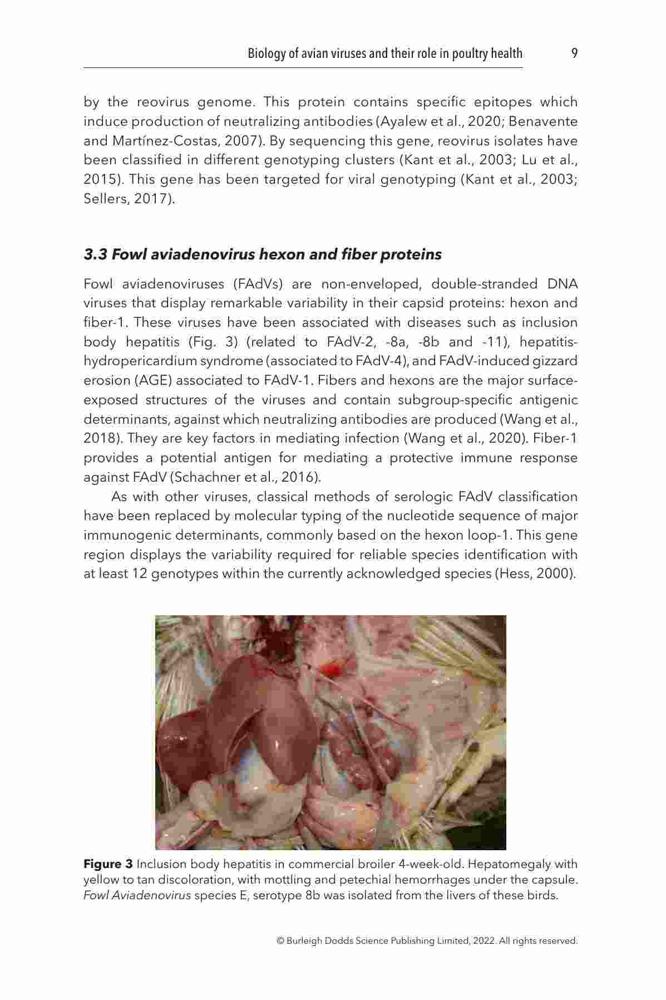 Biology of avian viruses and their role in poultry health 9

by the reovirus genome. This protein contains specific epitopes which induce production of neutralizing antibodies (Ayalew et al., 2020; Benavente and Martínez-Costas, 2007). By sequencing this gene, reovirus isolates have been classified in different genotyping clusters (Kant et al., 2003; Lu et al., 2015). This gene has been targeted for viral genotyping (Kant et al., 2003; Sellers, 2017).

3.3 Fowl aviadenovirus hexon and fiber proteins

Fowl aviadenoviruses (FAdVs) are non-enveloped, double-stranded DNA viruses that display remarkable variability in their capsid proteins: hexon and fiber-1. These viruses have been associated with diseases such as inclusion body hepatitis (Fig. 3) (related to FAdV-2, -8a, -8b and -11), hepatitis-hydropericardium syndrome (associated to FAdV-4), and FAdV-induced gizzard erosion (AGE) associated to FAdV-1. Fibers and hexons are the major surface-exposed structures of the viruses and contain subgroup-specific antigenic determinants, against which neutralizing antibodies are produced (Wang et al., 2018). They are key factors in mediating infection (Wang et al., 2020). Fiber-1 provides a potential antigen for mediating a protective immune response against FAdV (Schachner et al., 2016).

As with other viruses, classical methods of serologic FAdV classification have been replaced by molecular typing of the nucleotide sequence of major immunogenic determinants, commonly based on the hexon loop-1. This gene region displays the variability required for reliable species identification with at least 12 genotypes within the currently acknowledged species (Hess, 2000).

Figure 3 Inclusion body hepatitis in commercial broiler 4-week-old. Hepatomegaly with yellow to tan discoloration, with mottling and petechial hemorrhages under the capsule. Fowl Aviadenovirus species E, serotype 8b was isolated from the livers of these birds.

© Burleigh Dodds Science Publishing Limited, 2022. All rights reserved.